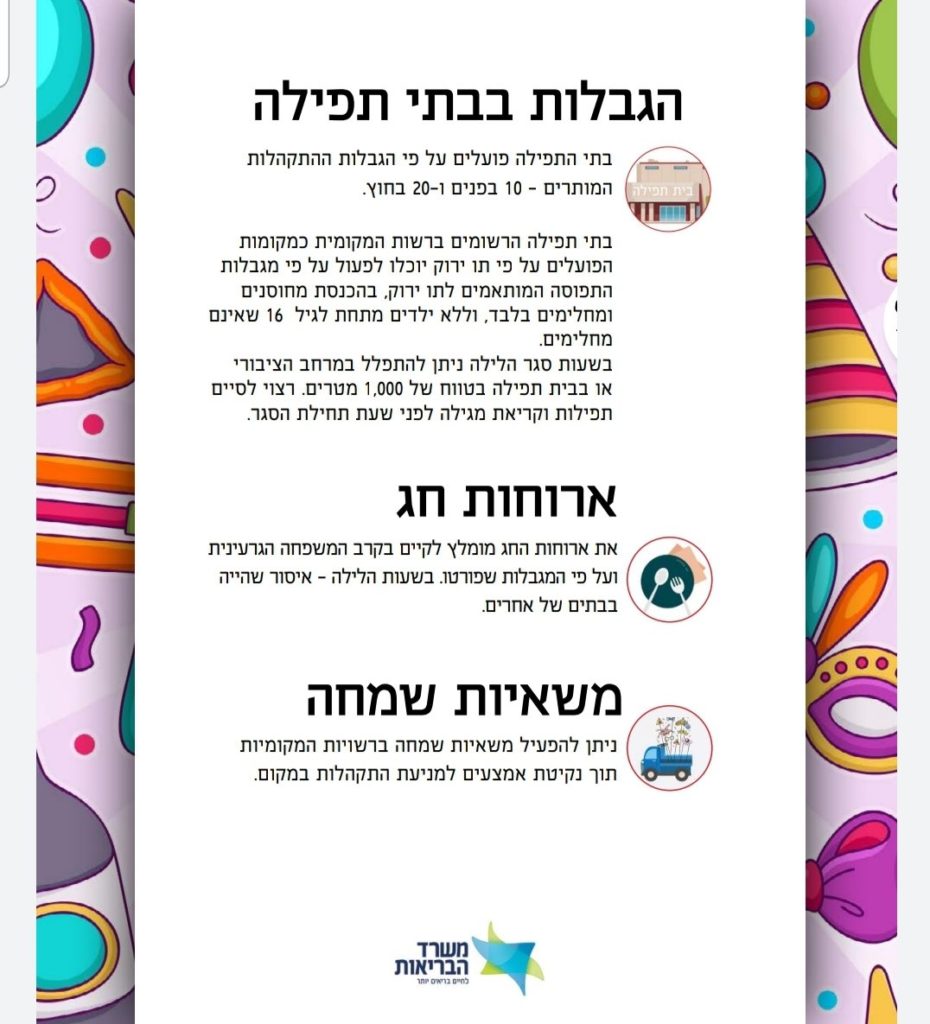 הגבלות בבתי תפילה

בית תפילה

בתי התפילה פועלים על פי הגבלות ההתקהלות המותרים - 10 בפנים ו-20 בחוץ.

בתי תפילה הרשומים ברשות המקומית כמקומות הפועלים על פי תו ירוק יוכלו לפעול על פי מגבלות התפוסה המותאמים לתו ירוק, בהכנסת מחוסנים ומחלימים בלבד, וללא ילדים מתחת לגיל 16 שאינם מחלימים.
בשעות סגר הלילה ניתן להתפלל במרחב הציבורי או בבית תפילה בטווח של 1,000 מטרים. רצוי לסיים תפילות וקריאת מגילה לפני שעת תחילת הסגר.

ארוחות חג

את ארוחות החג מומלץ לקיים בקרב המשפחה הגרעינית ועל פי המגבלות שפורטו. בשעות הלילה - איסור שהייה בבתים של אחרים.

משאיות שמחה

ניתן להפעיל משאיות שמחה ברשויות המקומיות תוך נקיטת אמצעים למניעת התקהלות במקום.

משרד הבריאות
לחיים בריאים יותר